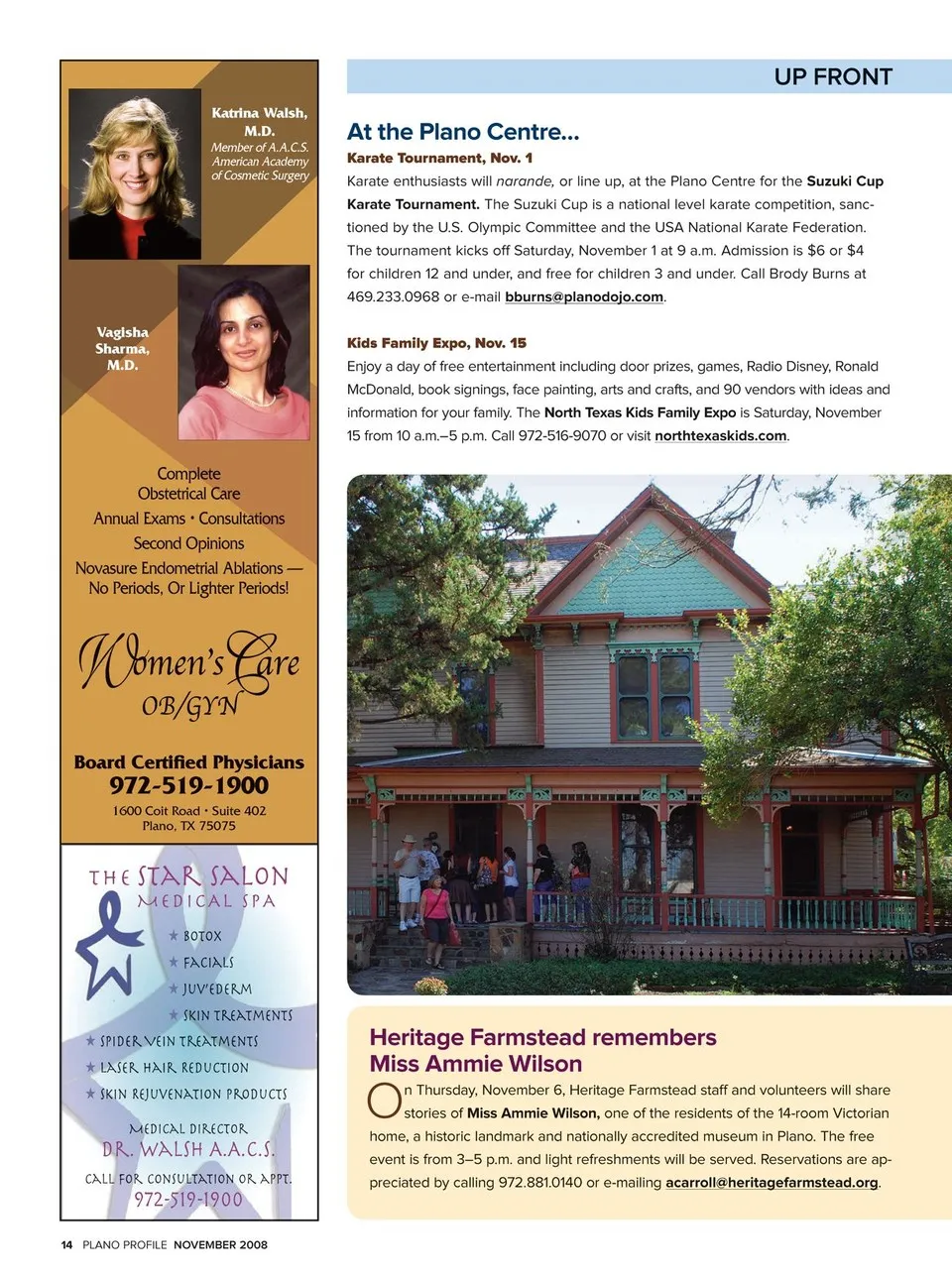 Katrina Walsh, M.D.
Member of A.A.C.S.
American Academy of Cosmetic Surgery

Vagisha Sharma, M.D.

Complete Obstetrical Care
Annual Exams • Consultations
Second Opinions
Novasure Endometrial Ablations — No Periods, Or Lighter Periods!

Women's Care
OB/GYN

Board Certified Physicians
972-519-1900
1600 Coit Road • Suite 402
Plano, TX 75075

THE STAR SALON
MEDICAL SPA
★ BOTOX
★ FACIALS
★ JUV'EDERM
★ SKIN TREATMENTS
★ SPIDER VEIN TREATMENTS
★ LASER HAIR REDUCTION
★ SKIN REJUVENATION PRODUCTS
MEDICAL DIRECTOR
DR. WALSH A.A.C.S.
CALL FOR CONSULTATION OR APPT.
972-519-1900

UP FRONT

At the Plano Centre...

Karate Tournament, Nov. 1

Karate enthusiasts will narande, or line up, at the Plano Centre for the Suzuki Cup Karate Tournament. The Suzuki Cup is a national level karate competition, sanctioned by the U.S. Olympic Committee and the USA National Karate Federation. The tournament kicks off Saturday, November 1 at 9 a.m. Admission is $6 or $4 for children 12 and under, and free for children 3 and under. Call Brody Burns at 469.233.0968 or e-mail bburns@planodojo.com.

Kids Family Expo, Nov. 15

Enjoy a day of free entertainment including door prizes, games, Radio Disney, Ronald McDonald, book signings, face painting, arts and crafts, and 90 vendors with ideas and information for your family. The North Texas Kids Family Expo is Saturday, November 15 from 10 a.m.–5 p.m. Call 972-516-9070 or visit northtexaskids.com.

Heritage Farmstead remembers Miss Ammie Wilson

On Thursday, November 6, Heritage Farmstead staff and volunteers will share stories of Miss Ammie Wilson, one of the residents of the 14-room Victorian home, a historic landmark and nationally accredited museum in Plano. The free event is from 3–5 p.m. and light refreshments will be served. Reservations are appreciated by calling 972.881.0140 or e-mailing acarroll@heritagefarmstead.org.

14 PLANO PROFILE NOVEMBER 2008